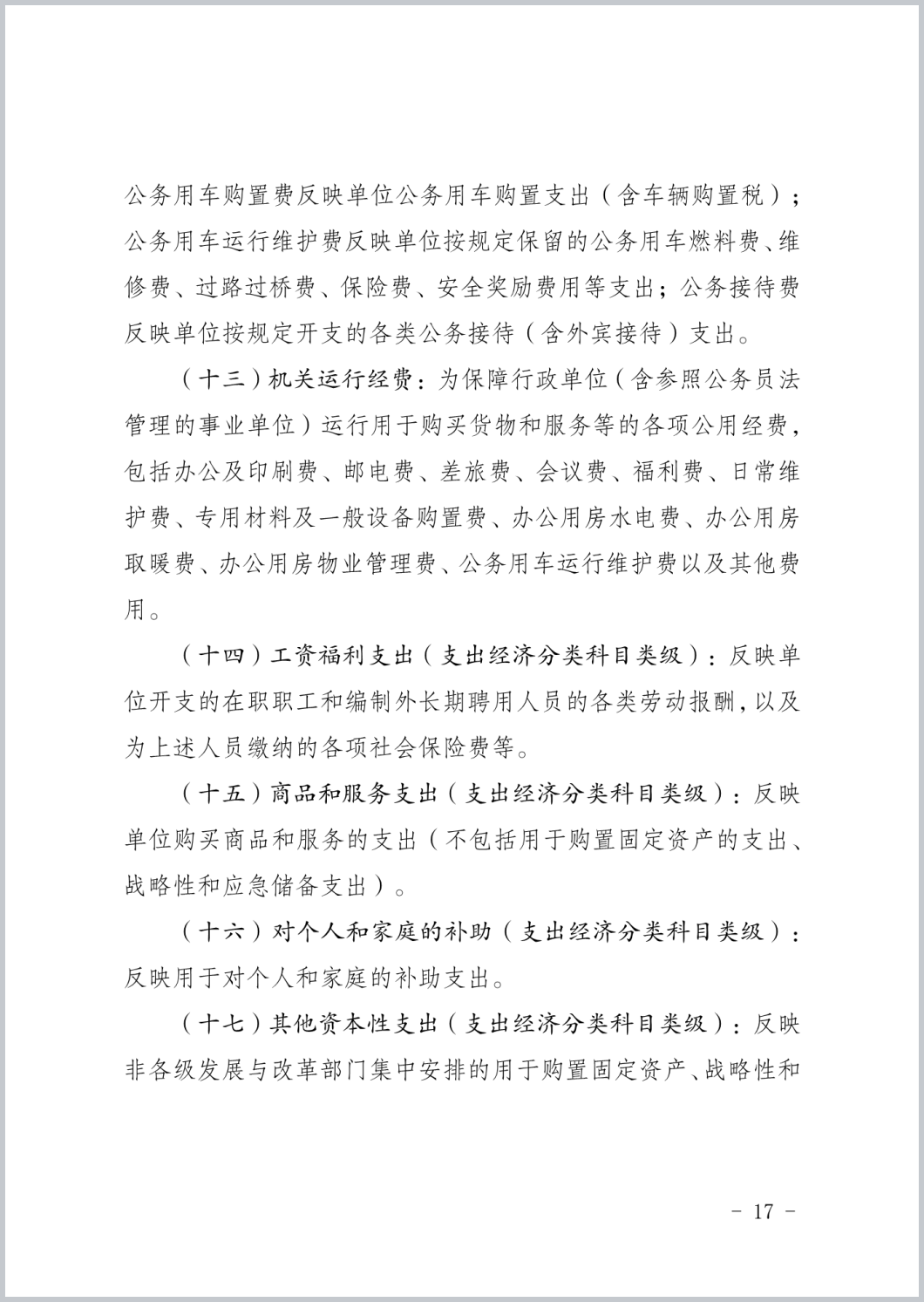 公务用车购置费反映单位公务用车购置支出（含车辆购置税）；公务用车运行维护费反映单位按规定保留的公务用车燃料费、维修费、过路过桥费、保险费、安全奖励费用等支出；公务接待费反映单位按规定开支的各类公务接待（含外宾接待）支出。

（十三）机关运行经费：为保障行政单位（含参照公务员法管理的事业单位）运行用于购买货物和服务等的各项公用经费，包括办公及印刷费、邮电费、差旅费、会议费、福利费、日常维护费、专用材料及一般设备购置费、办公用房水电费、办公用房取暖费、办公用房物业管理费、公务用车运行维护费以及其他费用。

（十四）工资福利支出（支出经济分类科目类级）：反映单位开支的在职职工和编制外长期聘用人员的各类劳动报酬，以及为上述人员缴纳的各项社会保险费等。

（十五）商品和服务支出（支出经济分类科目类级）：反映单位购买商品和服务的支出（不包括用于购置固定资产的支出、战略性和应急储备支出）。

（十六）对个人和家庭的补助（支出经济分类科目类级）：反映用于对个人和家庭的补助支出。

（十七）其他资本性支出（支出经济分类科目类级）：反映非各级发展与改革部门集中安排的用于购置固定资产、战略性和

- 17 -